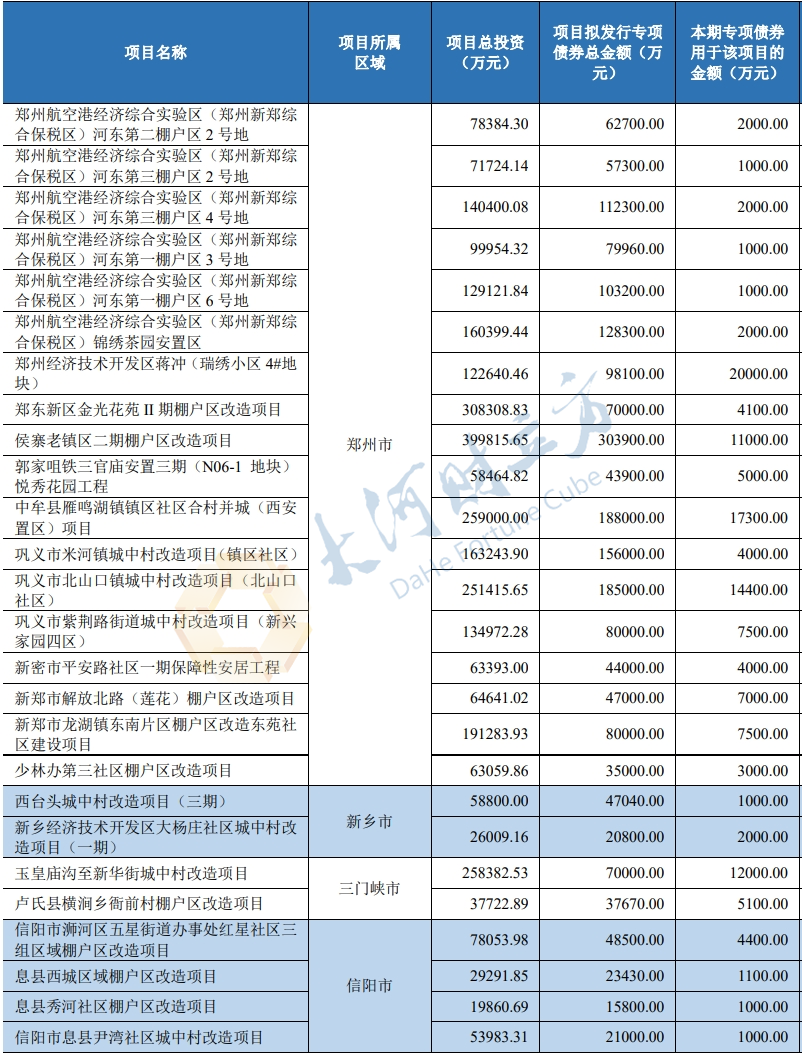 | 项目名称 | 项目所属区域 | 项目总投资（万元） | 项目拟发行专项债券总金额（万元） | 本期专项债券用于该项目的金额（万元） |
|---|---|---|---|---|
| 郑州航空港经济综合实验区（郑州新郑综合保税区）河东第二棚户区 2 号地 | 郑州市 | 78384.30 | 62700.00 | 2000.00 |
| 郑州航空港经济综合实验区（郑州新郑综合保税区）河东第三棚户区 2 号地 | 郑州市 | 71724.14 | 57300.00 | 1000.00 |
| 郑州航空港经济综合实验区（郑州新郑综合保税区）河东第三棚户区 4 号地 | 郑州市 | 140400.08 | 112300.00 | 2000.00 |
| 郑州航空港经济综合实验区（郑州新郑综合保税区）河东第一棚户区 3 号地 | 郑州市 | 99954.32 | 79960.00 | 1000.00 |
| 郑州航空港经济综合实验区（郑州新郑综合保税区）河东第一棚户区 6 号地 | 郑州市 | 129121.84 | 103200.00 | 1000.00 |
| 郑州航空港经济综合实验区（郑州新郑综合保税区）锦绣茶园安置区 | 郑州市 | 160399.44 | 128300.00 | 2000.00 |
| 郑州经济技术开发区蒋冲（瑞绣小区 4#地块） | 郑州市 | 122640.46 | 98100.00 | 20000.00 |
| 郑东新区金光花苑 II 期棚户区改造项目 | 郑州市 | 308308.83 | 70000.00 | 4100.00 |
| 侯寨老镇区二期棚户区改造项目 | 郑州市 | 399815.65 | 303900.00 | 11000.00 |
| 郭家咀铁三官庙安置三期（N06-1 地块）悦秀花园工程 | 郑州市 | 58464.82 | 43900.00 | 5000.00 |
| 中牟县雁鸣湖镇镇区社区合村并城（西安置区）项目 | 郑州市 | 259000.00 | 188000.00 | 17300.00 |
| 巩义市米河镇城中村改造项目（镇区社区） | 郑州市 | 163243.90 | 156000.00 | 4000.00 |
| 巩义市北山口镇城中村改造项目（北山口社区） | 郑州市 | 251415.65 | 185000.00 | 14400.00 |
| 巩义市紫荆路街道城中村改造项目（新兴家园四区） | 郑州市 | 134972.28 | 80000.00 | 7500.00 |
| 新密市平安路社区一期保障性安居工程 | 郑州市 | 63393.00 | 44000.00 | 4000.00 |
| 新郑市解放北路（莲花）棚户区改造项目 | 郑州市 | 64641.02 | 47000.00 | 7000.00 |
| 新郑市龙湖镇东南片区棚户区改造东苑社区建设项目 | 郑州市 | 191283.93 | 80000.00 | 7500.00 |
| 少林办第三社区棚户区改造项目 | 郑州市 | 63059.86 | 35000.00 | 3000.00 |
| 西台头城中村改造项目（三期） | 新乡市 | 58800.00 | 47040.00 | 1000.00 |
| 新乡经济技术开发区大杨庄社区城中村改造项目（一期） | 新乡市 | 26009.16 | 20800.00 | 2000.00 |
| 玉皇庙沟至新华街城中村改造项目 | 三门峡市 | 258382.53 | 70000.00 | 12000.00 |
| 卢氏县横涧乡衙前村棚户区改造项目 | 三门峡市 | 37722.89 | 37670.00 | 5100.00 |
| 信阳市浉河区五星街道办事处红星社区三组区域棚户区改造项目 | 信阳市 | 78053.98 | 48500.00 | 4400.00 |
| 息县西城区域棚户区改造项目 | 信阳市 | 29291.85 | 23430.00 | 1100.00 |
| 息县秀河社区棚户区改造项目 | 信阳市 | 19860.69 | 15800.00 | 1000.00 |
| 信阳市息县尹湾社区城中村改造项目 | 信阳市 | 53983.31 | 21000.00 | 1000.00 |

大河财立方
Dahe Fortune Cube